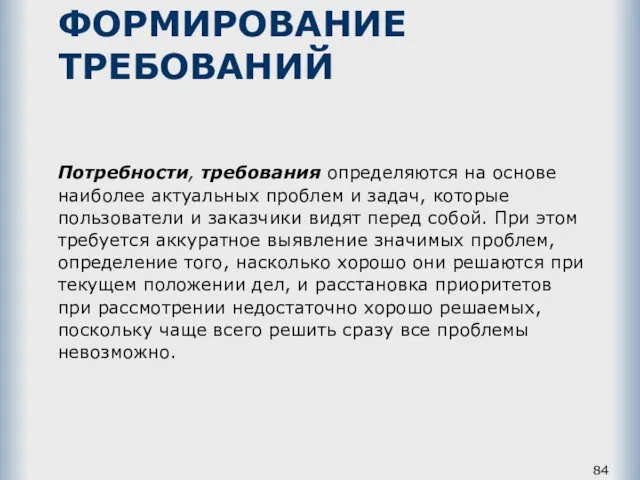 ФОРМИРОВАНИЕ ТРЕБОВАНИЙ

Потребности, требования определяются на основе наиболее актуальных проблем и задач, которые пользователи и заказчики видят перед собой. При этом требуется аккуратное выявление значимых проблем, определение того, насколько хорошо они решаются при текущем положении дел, и расстановка приоритетов при рассмотрении недостаточно хорошо решаемых, поскольку чаще всего решить сразу все проблемы невозможно.

84